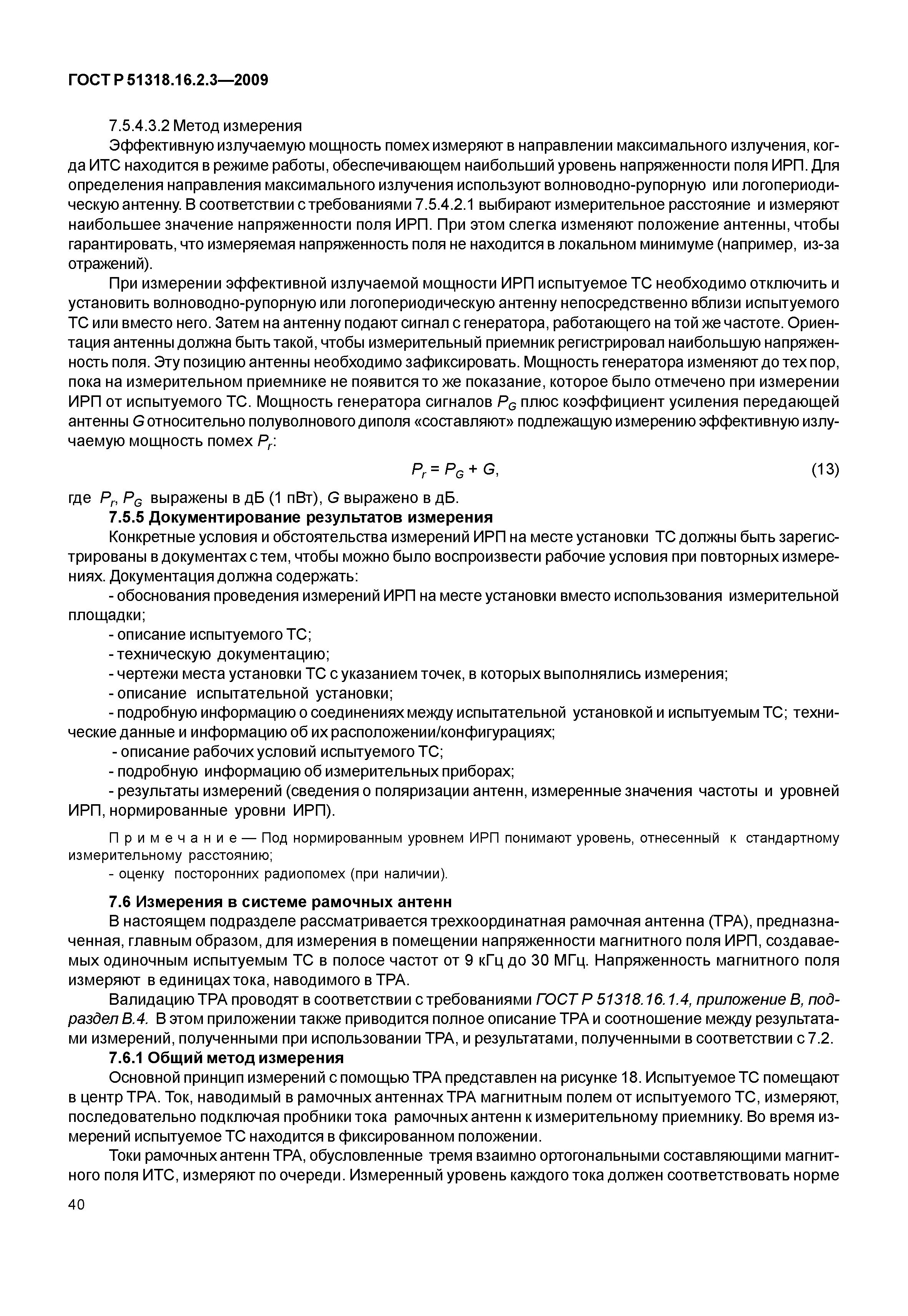 ГОСТ Р 51318.16.2.3—2009

7.5.4.3.2 Метод измерения

Эффективную излучаемую мощность помех измеряют в направлении максимального излучения, когда ИТС находится в режиме работы, обеспечивающем наибольший уровень напряженности поля ИРП. Для определения направления максимального излучения используют волноводно-рупорную или логопериодическую антенну. В соответствии с требованиями 7.5.4.2.1 выбирают измерительное расстояние и измеряют наибольшее значение напряженности поля ИРП. При этом слегка изменяют положение антенны, чтобы гарантировать, что измеряемая напряженность поля не находится в локальном минимуме (например, из-за отражений).

При измерении эффективной излучаемой мощности ИРП испытуемое ТС необходимо отключить и установить волноводно-рупорную или логопериодическую антенну непосредственно вблизи испытуемого ТС или вместо него. Затем на антенну подают сигнал с генератора, работающего на той же частоте. Ориентация антенны должна быть такой, чтобы измерительный приемник регистрировал наибольшую напряженность поля. Эту позицию антенны необходимо зафиксировать. Мощность генератора изменяют до тех пор, пока на измерительном приемнике не появится то же показание, которое было отмечено при измерении ИРП от испытуемого ТС. Мощность генератора сигналов $P_G$ плюс коэффициент усиления передающей антенны $G$ относительно полуволнового диполя «составляют» подлежащую измерению эффективную излучаемую мощность помех $P_r$:

$P_r = P_G + G,$ (13)

где $P_r$, $P_G$ выражены в дБ (1 пВт), $G$ выражено в дБ.

7.5.5 Документирование результатов измерения

Конкретные условия и обстоятельства измерений ИРП на месте установки ТС должны быть зарегистрированы в документах с тем, чтобы можно было воспроизвести рабочие условия при повторных измерениях. Документация должна содержать:

- обоснования проведения измерений ИРП на месте установки вместо использования измерительной площадки;

- описание испытуемого ТС;

- техническую документацию;

- чертежи места установки ТС с указанием точек, в которых выполнялись измерения;

- описание испытательной установки;

- подробную информацию о соединениях между испытательной установкой и испытуемым ТС; технические данные и информацию об их расположении/конфигурациях;

- описание рабочих условий испытуемого ТС;

- подробную информацию об измерительных приборах;

- результаты измерений (сведения о поляризации антенн, измеренные значения частоты и уровней ИРП, нормированные уровни ИРП).

Примечание — Под нормированным уровнем ИРП понимают уровень, отнесенный к стандартному измерительному расстоянию;

- оценку посторонних радиопомех (при наличии).

7.6 Измерения в системе рамочных антенн

В настоящем подразделе рассматривается трехкоординатная рамочная антенна (ТРА), предназначенная, главным образом, для измерения в помещении напряженности магнитного поля ИРП, создаваемых одиночным испытуемым ТС в полосе частот от 9 кГц до 30 МГц. Напряженность магнитного поля измеряют в единицах тока, наводимого в ТРА.

Валидацию ТРА проводят в соответствии с требованиями ГОСТ Р 51318.16.1.4, приложение В, подраздел В.4. В этом приложении также приводится полное описание ТРА и соотношение между результатами измерений, полученными при использовании ТРА, и результатами, полученными в соответствии с 7.2.

7.6.1 Общий метод измерения

Основной принцип измерений с помощью ТРА представлен на рисунке 18. Испытуемое ТС помещают в центр ТРА. Ток, наводимый в рамочных антеннах ТРА магнитным полем от испытуемого ТС, измеряют, последовательно подключая пробники тока рамочных антенн к измерительному приемнику. Во время измерений испытуемое ТС находится в фиксированном положении.

Токи рамочных антенн ТРА, обусловленные тремя взаимно ортогональными составляющими магнитного поля ИТС, измеряют по очереди. Измеренный уровень каждого тока должен соответствовать норме

40